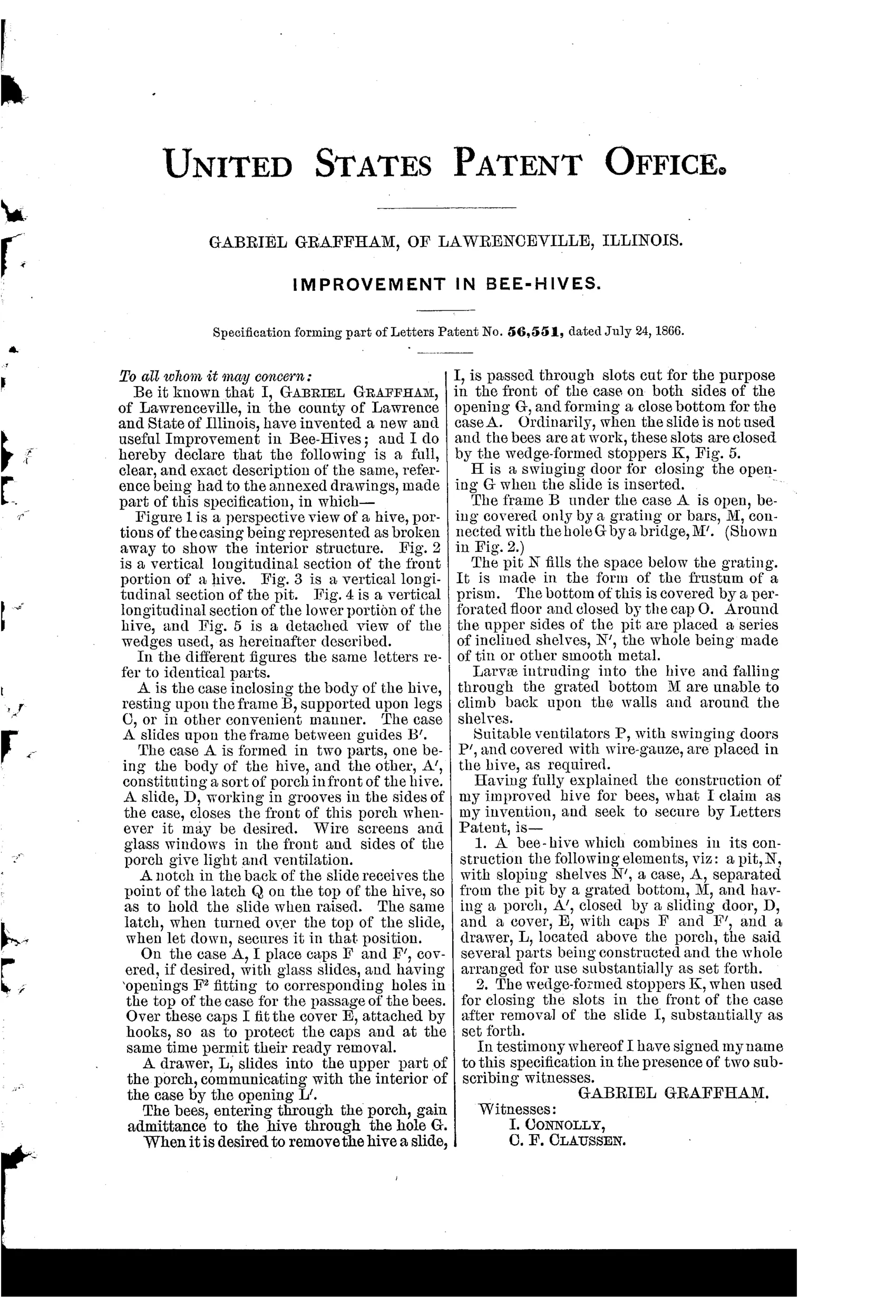 UNITED STATES PATENT OFFICE.

GABRIEL GRAFFHAM, OF LAWRENCEVILLE, ILLINOIS.

IMPROVEMENT IN BEE-HIVES.

Specification forming part of Letters Patent No. 56,551, dated July 24, 1866.

To all whom it may concern:

Be it known that I, GABRIEL GRAFFHAM, of Lawrenceville, in the county of Lawrence and State of Illinois, have invented a new and useful Improvement in Bee-Hives; and I do hereby declare that the following is a full, clear, and exact description of the same, reference being had to the annexed drawings, made part of this specification, in which—

Figure 1 is a perspective view of a hive, portions of the casing being represented as broken away to show the interior structure. Fig. 2 is a vertical longitudinal section of the front portion of a hive. Fig. 3 is a vertical longitudinal section of the pit. Fig. 4 is a vertical longitudinal section of the lower portion of the hive, and Fig. 5 is a detached view of the wedges used, as hereinafter described.

In the different figures the same letters refer to identical parts.

A is the case inclosing the body of the hive, resting upon the frame B, supported upon legs C, or in other convenient manner. The case A slides upon the frame between guides B'.

The case A is formed in two parts, one being the body of the hive, and the other, A', constituting a sort of porch in front of the hive. A slide, D, working in grooves in the sides of the case, closes the front of this porch whenever it may be desired. Wire screens and glass windows in the front and sides of the porch give light and ventilation.

A notch in the back of the slide receives the point of the latch Q on the top of the hive, so as to hold the slide when raised. The same latch, when turned over the top of the slide, when let down, secures it in that position.

On the case A, I place caps F and F', covered, if desired, with glass slides, and having openings $F^2$ fitting to corresponding holes in the top of the case for the passage of the bees. Over these caps I fit the cover E, attached by hooks, so as to protect the caps and at the same time permit their ready removal.

A drawer, L, slides into the upper part of the porch, communicating with the interior of the case by the opening L'.

The bees, entering through the porch, gain admittance to the hive through the hole G.

When it is desired to remove the hive a slide, I, is passed through slots cut for the purpose in the front of the case on both sides of the opening G, and forming a close bottom for the case A. Ordinarily, when the slide is not used and the bees are at work, these slots are closed by the wedge-formed stoppers K, Fig. 5.

H is a swinging door for closing the opening G when the slide is inserted.

The frame B under the case A is open, being covered only by a grating or bars, M, connected with the hole G by a bridge, M'. (Shown in Fig. 2.)

The pit N fills the space below the grating. It is made in the form of the frustum of a prism. The bottom of this is covered by a perforated floor and closed by the cap O. Around the upper sides of the pit are placed a series of inclined shelves, N', the whole being made of tin or other smooth metal.

Larvæ intruding into the hive and falling through the grated bottom M are unable to climb back upon the walls and around the shelves.

Suitable ventilators P, with swinging doors P', and covered with wire-gauze, are placed in the hive, as required.

Having fully explained the construction of my improved hive for bees, what I claim as my invention, and seek to secure by Letters Patent, is—

1. A bee-hive which combines in its construction the following elements, viz: a pit, N, with sloping shelves N', a case, A, separated from the pit by a grated bottom, M, and having a porch, A', closed by a sliding door, D, and a cover, E, with caps F and F', and a drawer, L, located above the porch, the said several parts being constructed and the whole arranged for use substantially as set forth.

2. The wedge-formed stoppers K, when used for closing the slots in the front of the case after removal of the slide I, substantially as set forth.

In testimony whereof I have signed my name to this specification in the presence of two subscribing witnesses.

GABRIEL GRAFFHAM.

Witnesses:
I. CONNOLLY,
C. F. CLAUSSEN.